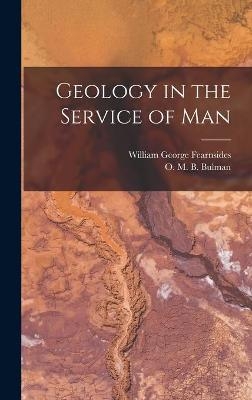 Geology in the Service of Man

William George Fearnsides
O. M. B. Bulman